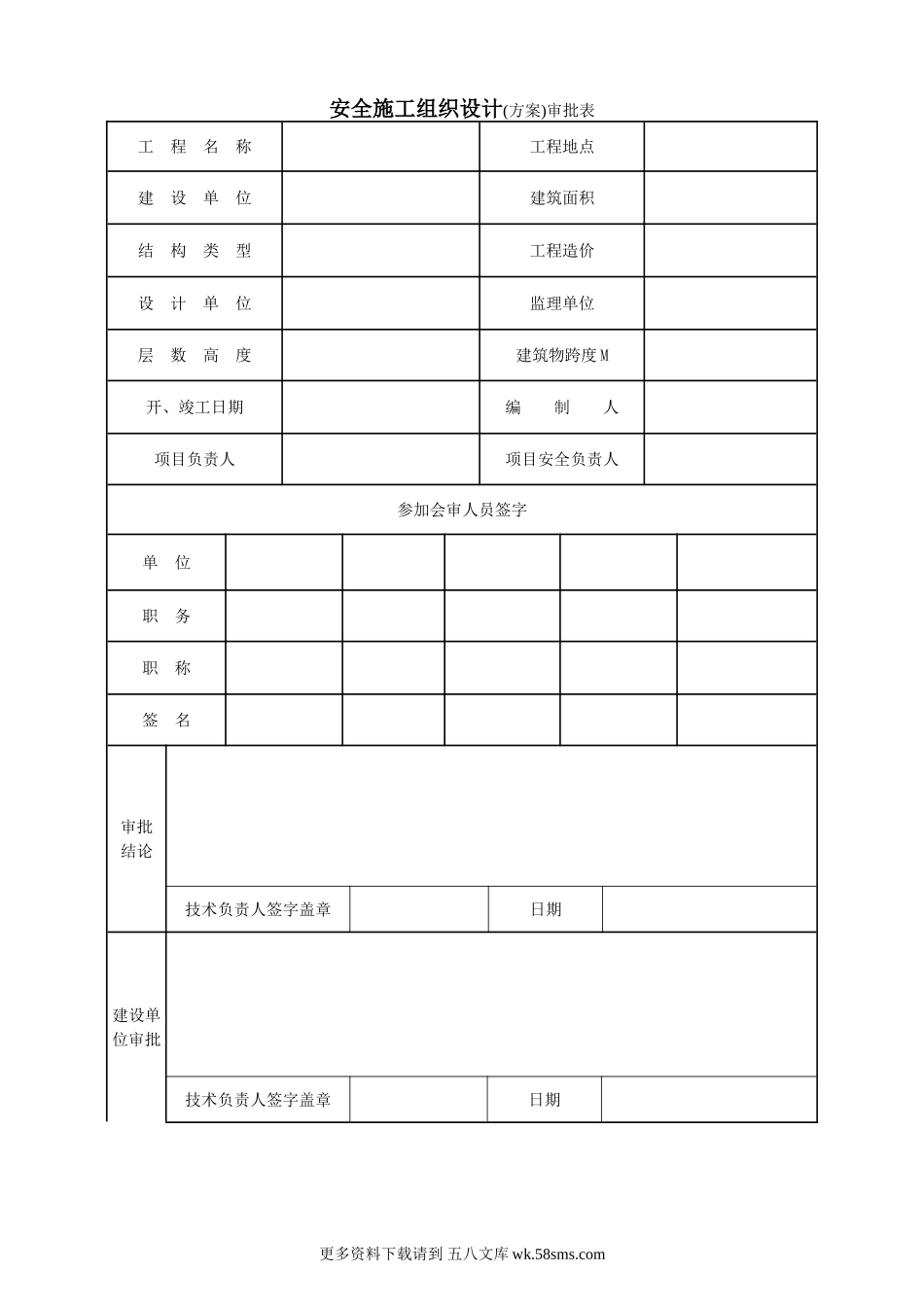 安全施工组织设计(方案)审批表

| 工 程 名 称 | | 工程地点 | |
|---|---|---|---|
| 建 设 单 位 | | 建筑面积 | |
| 结 构 类 型 | | 工程造价 | |
| 设 计 单 位 | | 监理单位 | |
| 层 数 高 度 | | 建筑物跨度M | |
| 开、竣工日期 | | 编 制 人 | |
| 项目负责人 | | 项目安全负责人 | |

参加会审人员签字

| 单 位 | | | | | |
|---|---|---|---|---|---|
| 职 务 | | | | | |
| 职 称 | | | | | |
| 签 名 | | | | | |

| 审批结论 | | | | |
|---|---|---|---|---|
| | 技术负责人签字盖章 | | 日期 | |
| 建设单位审批 | | | | |
| | 技术负责人签字盖章 | | 日期 | |

更多资料下载请到 五八文库 wk.58sms.com